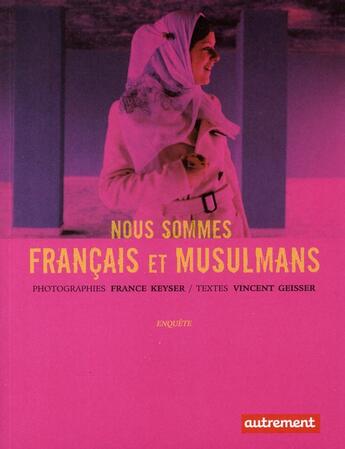 NOUS SOMMES
FRANÇAIS ET MUSULMANS

PHOTOGRAPHIES FRANCE KEYSER / TEXTES VINCENT GEISSER

ENQUÊTE

autrement